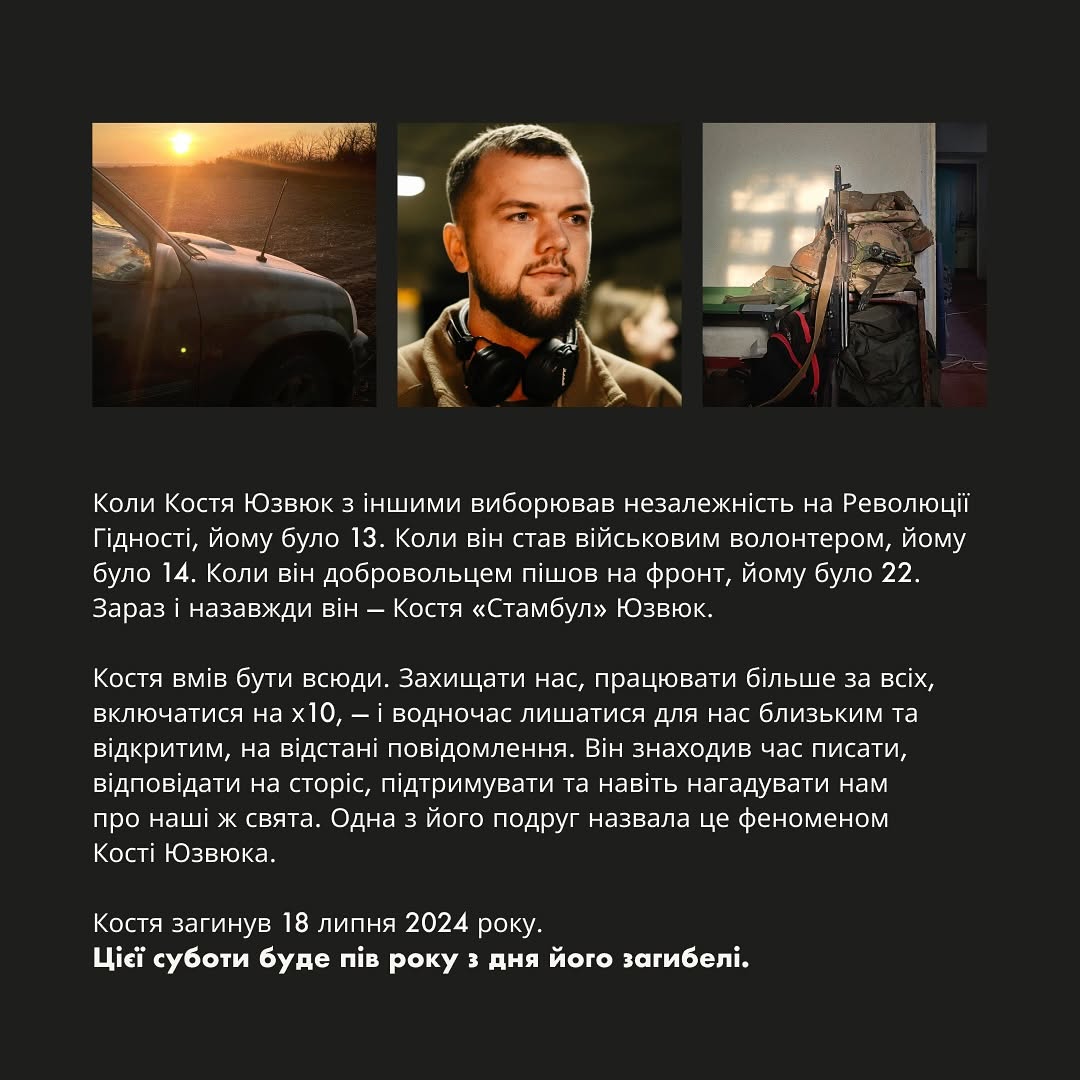 Коли Костя Юзвюк з іншими виборював незалежність на Революції Гідності, йому було 13. Коли він став військовим волонтером, йому було 14. Коли він добровольцем пішов на фронт, йому було 22. Зараз і назавжди він — Костя «Стамбул» Юзвюк.

Костя вмів бути всюди. Захищати нас, працювати більше за всіх, включатися на х10, — і водночас лишатися для нас близьким та відкритим, на відстані повідомлення. Він знаходив час писати, відповідати на сторіс, підтримувати та навіть нагадувати нам про наші ж свята. Одна з його подруг назвала це феноменом Кості Юзвюка.

Костя загинув 18 липня 2024 року.
Цієї суботи буде пів року з дня його загибелі.